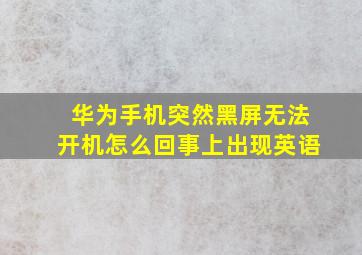 华为手机突然黑屏无法开机怎么回事上出现英语